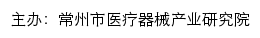 主办：常州市医疗器械产业研究院